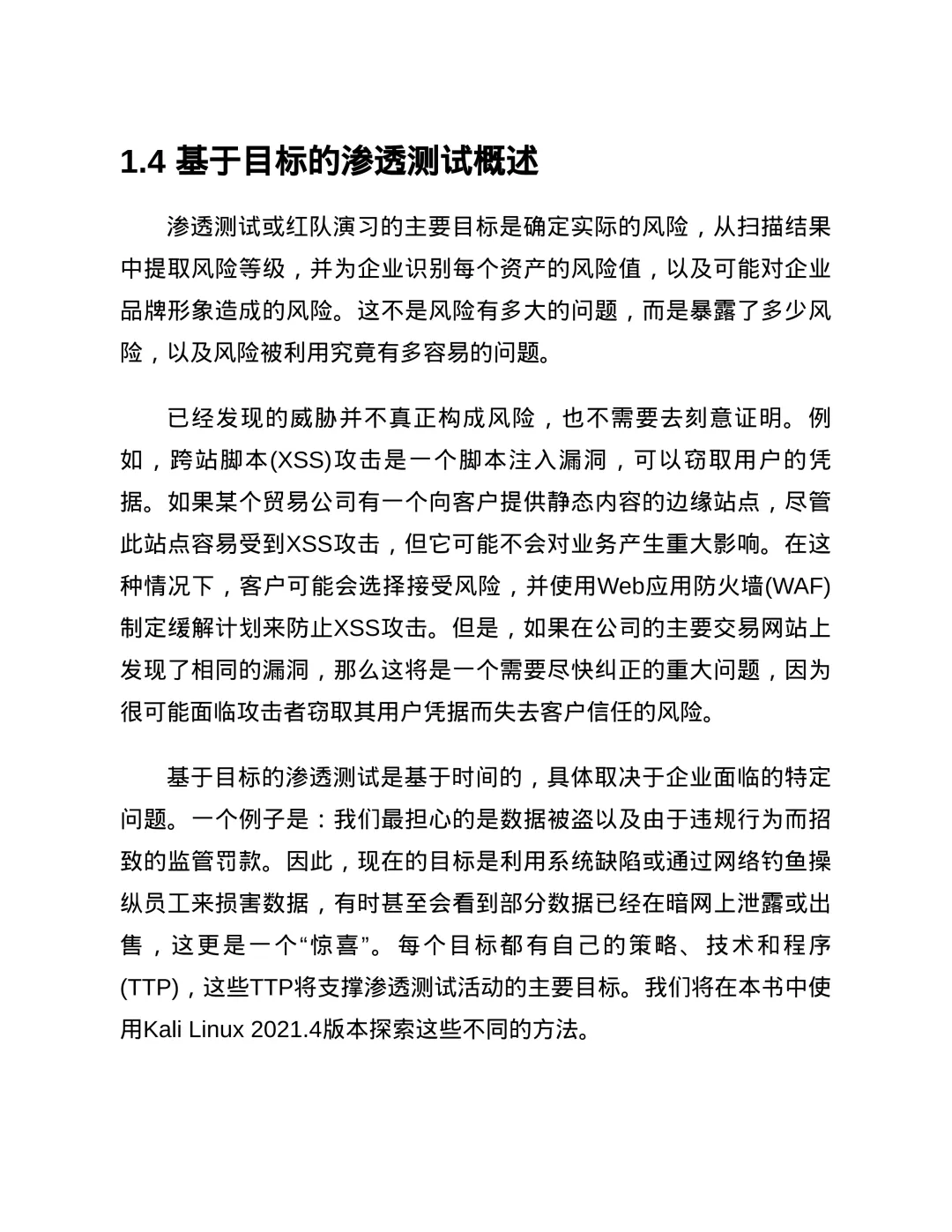 1.4 基于目标的渗透测试概述

渗透测试或红队演习的主要目标是确定实际的风险，从扫描结果中提取风险等级，并为企业识别每个资产的风险值，以及可能对企业品牌形象造成的风险。这不是风险有多大的问题，而是暴露了多少风险，以及风险被利用究竟有多容易的问题。

已经发现的威胁并不真正构成风险，也不需要去刻意证明。例如，跨站脚本(XSS)攻击是一个脚本注入漏洞，可以窃取用户的凭据。如果某个贸易公司有一个向客户提供静态内容的边缘站点，尽管此站点容易受到XSS攻击，但它可能不会对业务产生重大影响。在这种情况下，客户可能会选择接受风险，并使用Web应用防火墙(WAF)制定缓解计划来防止XSS攻击。但是，如果在公司的主要交易网站上发现了相同的漏洞，那么这将是一个需要尽快纠正的重大问题，因为很可能面临攻击者窃取其用户凭据而失去客户信任的风险。

基于目标的渗透测试是基于时间的，具体取决于企业面临的特定问题。一个例子是：我们最担心的是数据被盗以及由于违规行为而招致的监管罚款。因此，现在的目标是利用系统缺陷或通过网络钓鱼操纵员工来损害数据，有时甚至会看到部分数据已经在暗网上泄露或出售，这更是一个“惊喜”。每个目标都有自己的策略、技术和程序(TTP)，这些TTP将支撑渗透测试活动的主要目标。我们将在本书中使用Kali Linux 2021.4版本探索这些不同的方法。